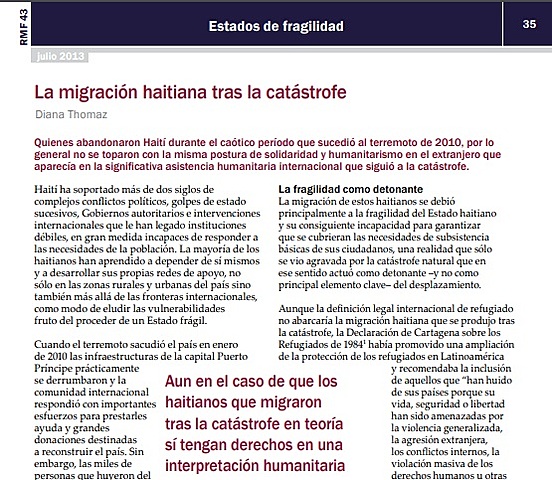 RMF 43

Estados de fragilidad

35

julio 2013

La migración haitiana tras la catástrofe

Diana Thomaz

Quienes abandonaron Haití durante el caótico período que sucedió al terremoto de 2010, por lo general no se toparon con la misma postura de solidaridad y humanitarismo en el extranjero que aparecía en la significativa asistencia humanitaria internacional que siguió a la catástrofe.

Haití ha soportado más de dos siglos de complejos conflictos políticos, golpes de estado sucesivos, Gobiernos autoritarios e intervenciones internacionales que le han legado instituciones débiles, en gran medida incapaces de responder a las necesidades de la población. La mayoría de los haitianos han aprendido a depender de sí mismos y a desarrollar sus propias redes de apoyo, no sólo en las zonas rurales y urbanas del país sino también más allá de las fronteras internacionales, como modo de eludir las vulnerabilidades fruto del proceder de un Estado frágil.

Cuando el terremoto sacudió el país en enero de 2010 las infraestructuras de la capital Puerto Príncipe prácticamente se derrumbaron y la comunidad internacional respondió con importantes esfuerzos para prestarles ayuda y grandes donaciones destinadas a reconstruir el país. Sin embargo, las miles de personas que huyeron del

Aun en el caso de que los haitianos que migraron tras la catástrofe en teoría sí tengan derechos en una interpretación humanitaria

La fragilidad como detonante
La migración de estos haitianos se debió principalmente a la fragilidad del Estado haitiano y su consiguiente incapacidad para garantizar que se cubrieran las necesidades de subsistencia básicas de sus ciudadanos, una realidad que sólo se vio agravada por la catástrofe natural que en ese sentido actuó como detonante –y no como principal elemento clave– del desplazamiento.

Aunque la definición legal internacional de refugiado no abarcaría la migración haitiana que se produjo tras la catástrofe, la Declaración de Cartagena sobre los Refugiados de 1984$^1$ había promovido una ampliación de la protección de los refugiados en Latinoamérica y recomendaba la inclusión de aquellos que "han huido de sus países porque su vida, seguridad o libertad han sido amenazadas por la violencia generalizada, la agresión extranjera, los conflictos internos, la violación masiva de los derechos humanos u otras